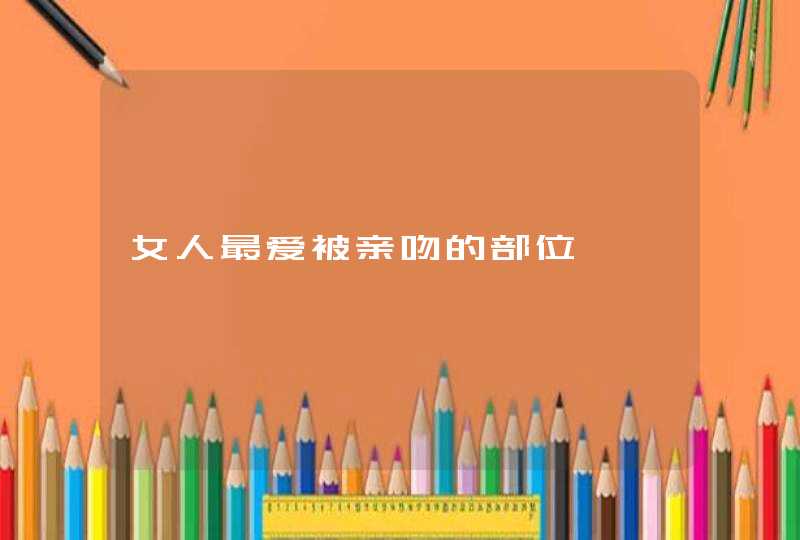 女人最爱被亲吻的部位